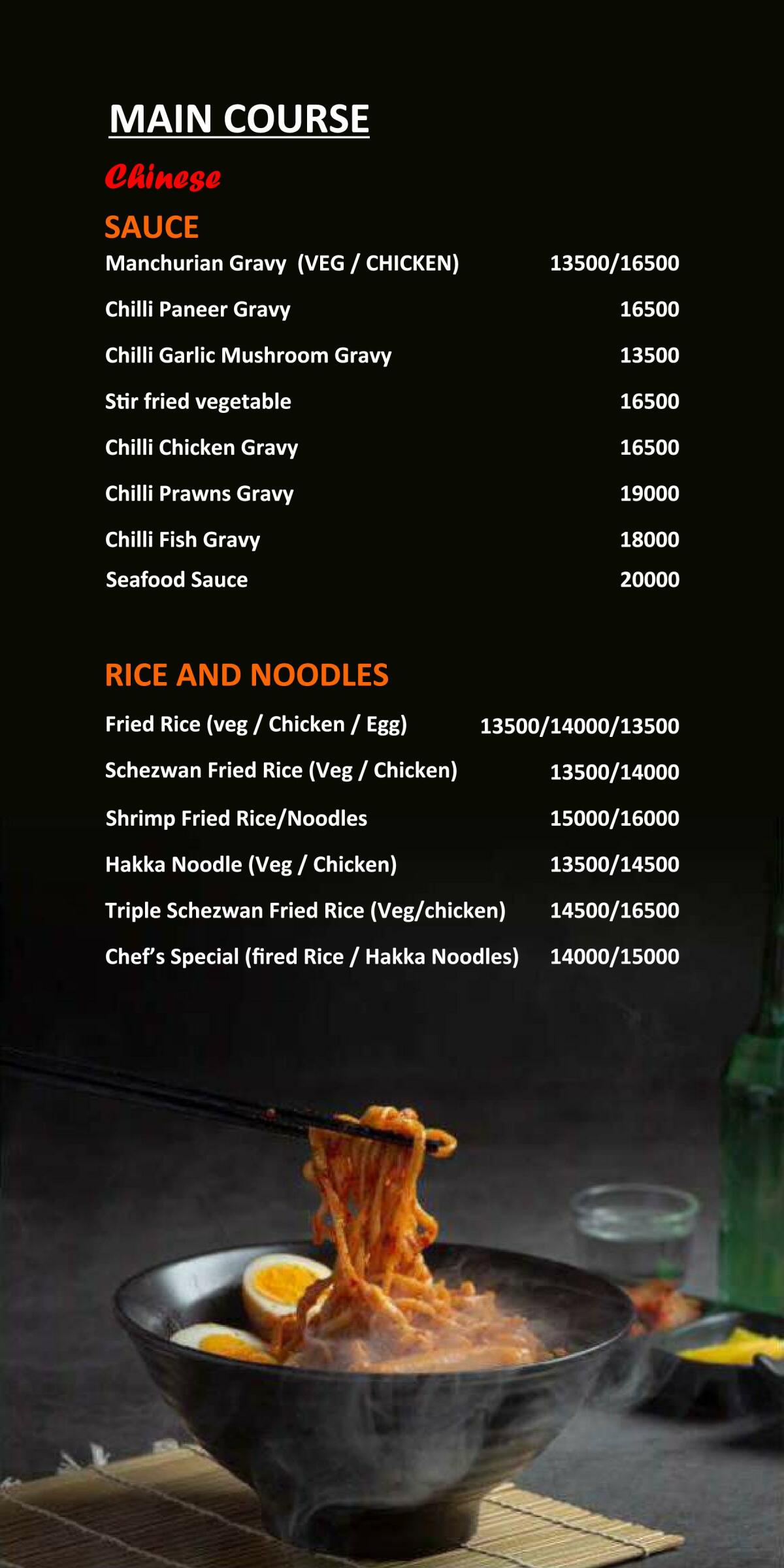 MAIN COURSE

Chinese

SAUCE

Manchurian Gravy (VEG / CHICKEN) 13500/16500

Chilli Paneer Gravy 16500

Chilli Garlic Mushroom Gravy 13500

Stir fried vegetable 16500

Chilli Chicken Gravy 16500

Chilli Prawns Gravy 19000

Chilli Fish Gravy 18000

Seafood Sauce 20000

RICE AND NOODLES

Fried Rice (veg / Chicken / Egg) 13500/14000/13500

Schezwan Fried Rice (Veg / Chicken) 13500/14000

Shrimp Fried Rice/Noodles 15000/16000

Hakka Noodle (Veg / Chicken) 13500/14500

Triple Schezwan Fried Rice (Veg/chicken) 14500/16500

Chef's Special (fired Rice / Hakka Noodles) 14000/15000